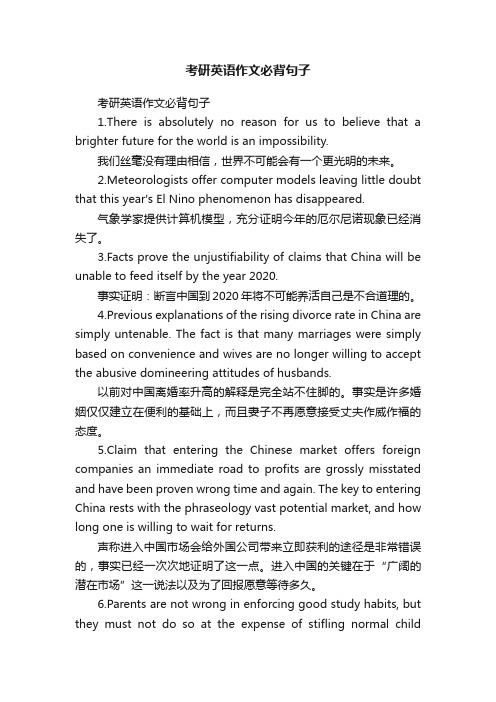 考研英语作文必背句子

考研英语作文必背句子

1.There is absolutely no reason for us to believe that a brighter future for the world is an impossibility.

我们丝毫没有理由相信，世界不可能会有一个更光明的未来。

2.Meteorologists offer computer models leaving little doubt that this year's El Nino phenomenon has disappeared.

气象学家提供计算机模型，充分证明今年的厄尔尼诺现象已经消失了。

3.Facts prove the unjustifiability of claims that China will be unable to feed itself by the year 2020.

事实证明：断言中国到2020年将不可能养活自己是不合道理的。

4.Previous explanations of the rising divorce rate in China are simply untenable. The fact is that many marriages were simply based on convenience and wives are no longer willing to accept the abusive domineering attitudes of husbands.

以前对中国离婚率升高的解释是完全站不住脚的。事实是许多婚姻仅仅建立在便利的基础上，而且妻子不再愿意接受丈夫作威作福的态度。

5.Claim that entering the Chinese market offers foreign companies an immediate road to profits are grossly misstated and have been proven wrong time and again. The key to entering China rests with the phraseology vast potential market, and how long one is willing to wait for returns.

声称进入中国市场会给外国公司带来立即获利的途径是非常错误的，事实已经一次次地证明了这一点。进入中国的关键在于“广阔的潜在市场”这一说法以及为了回报愿意等待多久。

6.Parents are not wrong in enforcing good study habits, but they must not do so at the expense of stifling normal child